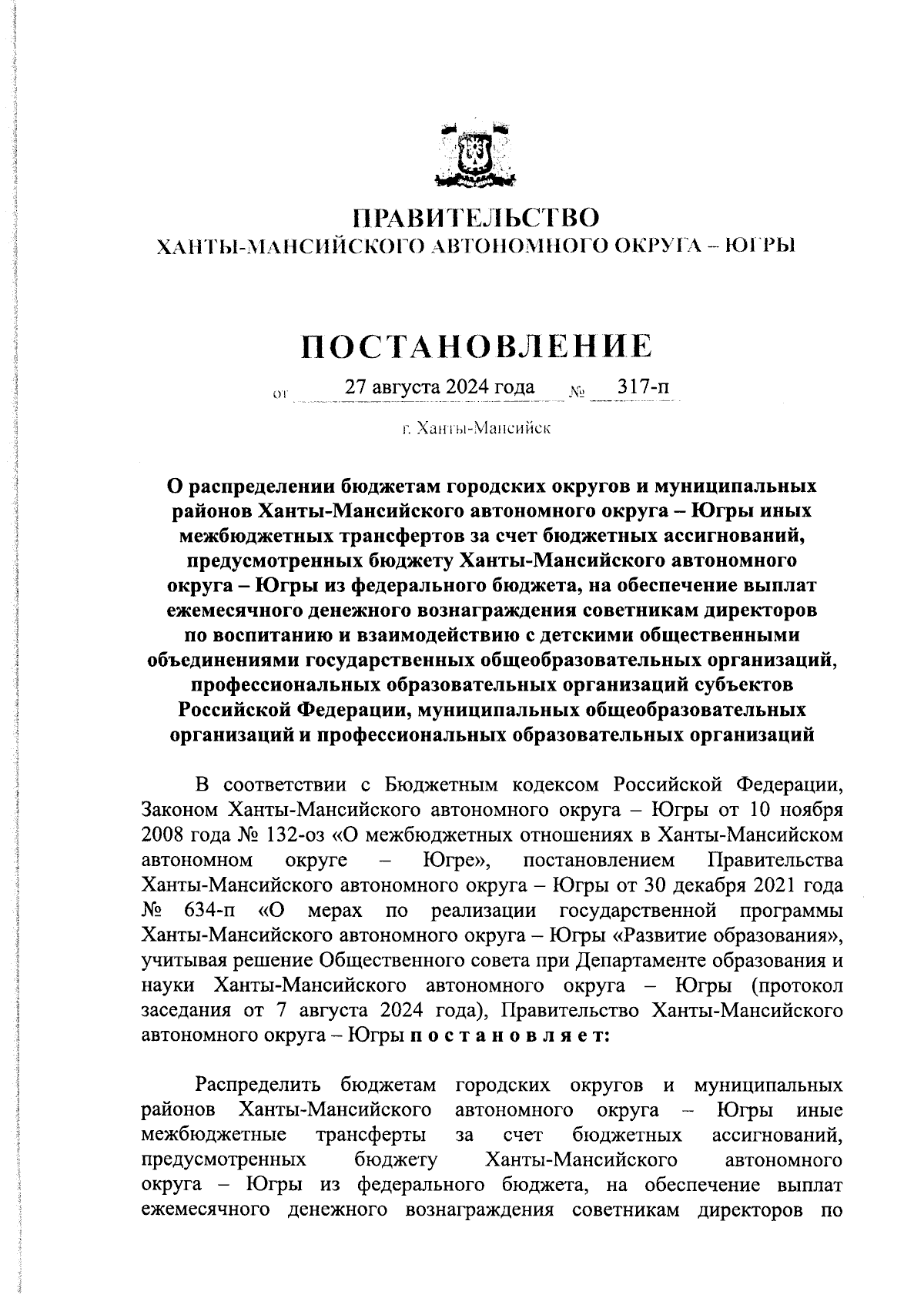 ПРАВИТЕЛЬСТВО
ХАНТЫ-МАНСИЙСКОГО АВТОНОМНОГО ОКРУГА – ЮГРЫ

ПОСТАНОВЛЕНИЕ

от 27 августа 2024 года № 317-п

г. Ханты-Мансийск

О распределении бюджетам городских округов и муниципальных районов Ханты-Мансийского автономного округа – Югры иных межбюджетных трансфертов за счет бюджетных ассигнований, предусмотренных бюджету Ханты-Мансийского автономного округа – Югры из федерального бюджета, на обеспечение выплат ежемесячного денежного вознаграждения советникам директоров по воспитанию и взаимодействию с детскими общественными объединениями государственных общеобразовательных организаций, профессиональных образовательных организаций субъектов Российской Федерации, муниципальных общеобразовательных организаций и профессиональных образовательных организаций

В соответствии с Бюджетным кодексом Российской Федерации, Законом Ханты-Мансийского автономного округа – Югры от 10 ноября 2008 года № 132-оз «О межбюджетных отношениях в Ханты-Мансийском автономном округе – Югре», постановлением Правительства Ханты-Мансийского автономного округа – Югры от 30 декабря 2021 года № 634-п «О мерах по реализации государственной программы Ханты-Мансийского автономного округа – Югры «Развитие образования», учитывая решение Общественного совета при Департаменте образования и науки Ханты-Мансийского автономного округа – Югры (протокол заседания от 7 августа 2024 года), Правительство Ханты-Мансийского автономного округа – Югры п о с т а н о в л я е т:

Распределить бюджетам городских округов и муниципальных районов Ханты-Мансийского автономного округа – Югры иные межбюджетные трансферты за счет бюджетных ассигнований, предусмотренных бюджету Ханты-Мансийского автономного округа – Югры из федерального бюджета, на обеспечение выплат ежемесячного денежного вознаграждения советникам директоров по